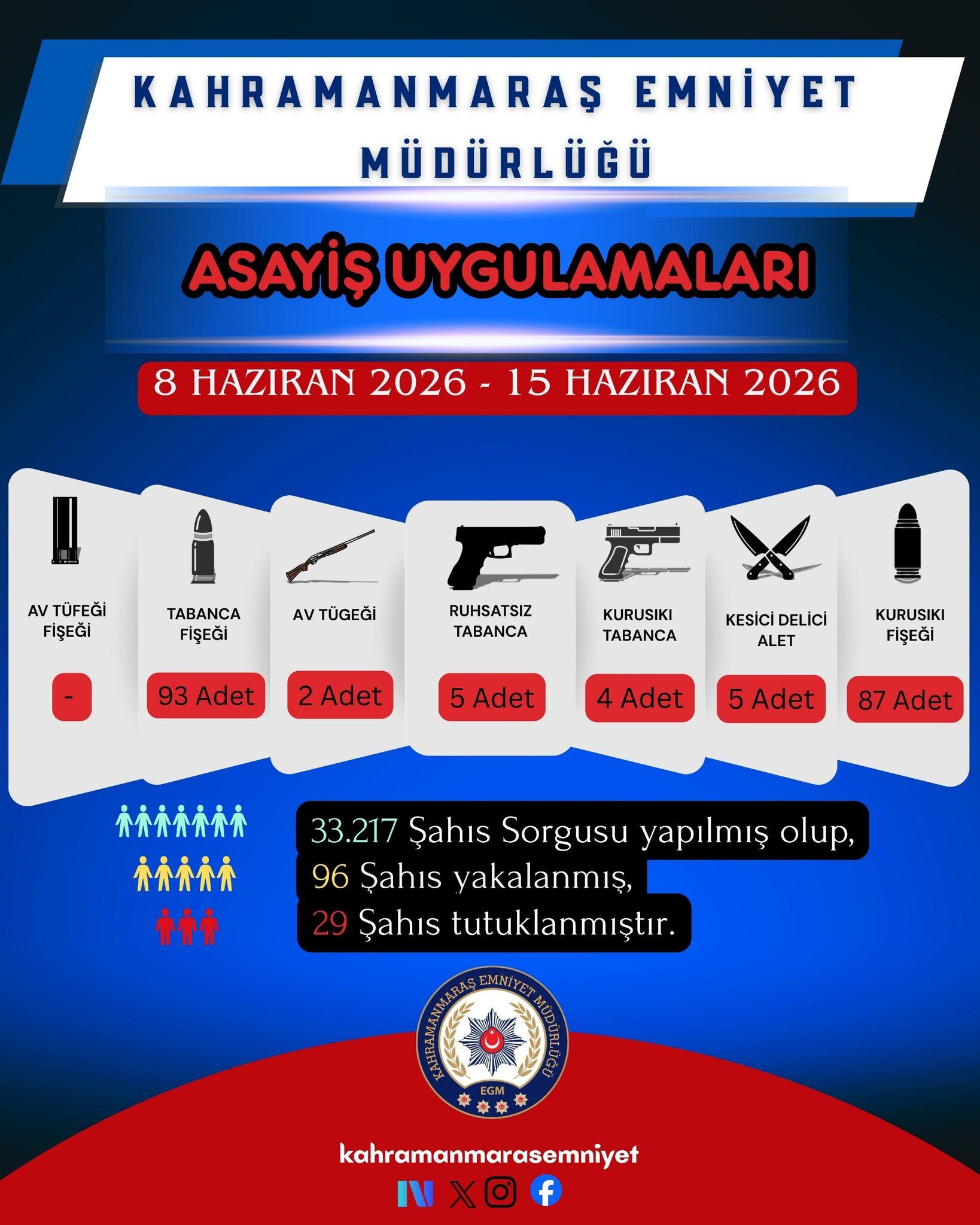 KAHRAMANMARAŞ EMNİYET MÜDÜRLÜĞÜ

ASAYİŞ UYGULAMALARI

8 HAZIRAN 2026 - 15 HAZIRAN 2026

AV TÜFEĞİ FİŞEĞİ
-

TABANCA FİŞEĞİ
93 Adet

AV TÜGEĞİ
2 Adet

RUHSATSIZ TABANCA
5 Adet

KURUSIKI TABANCA
4 Adet

KESİCİ DELİCİ ALET
5 Adet

KURUSIKI FİŞEĞİ
87 Adet

33.217 Şahıs Sorgusu yapılmış olup,
96 Şahıs yakalanmış,
29 Şahıs tutuklanmıştır.

KAHRAMANMARAŞ EMNİYET MÜDÜRLÜĞÜ
EGM

kahramanmarasemniyet